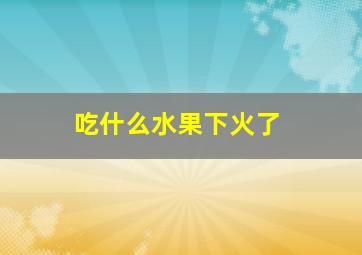 吃什么水果下火了